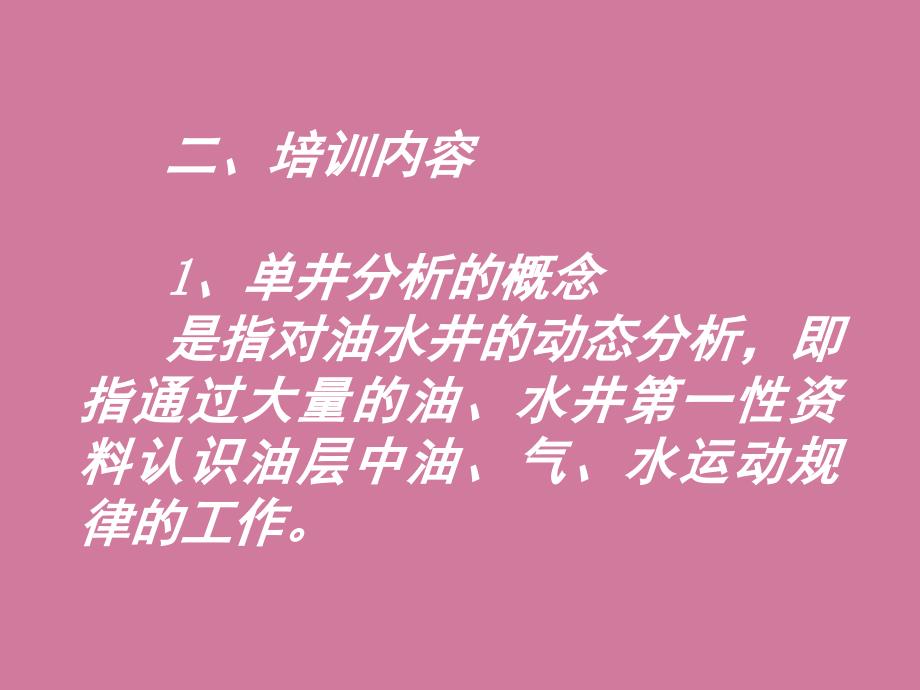 二、培训内容

1、单井分析的概念
是指对油水井的动态分析，即指通过大量的油、水井第一性资料认识油层中油、气、水运动规律的工作。